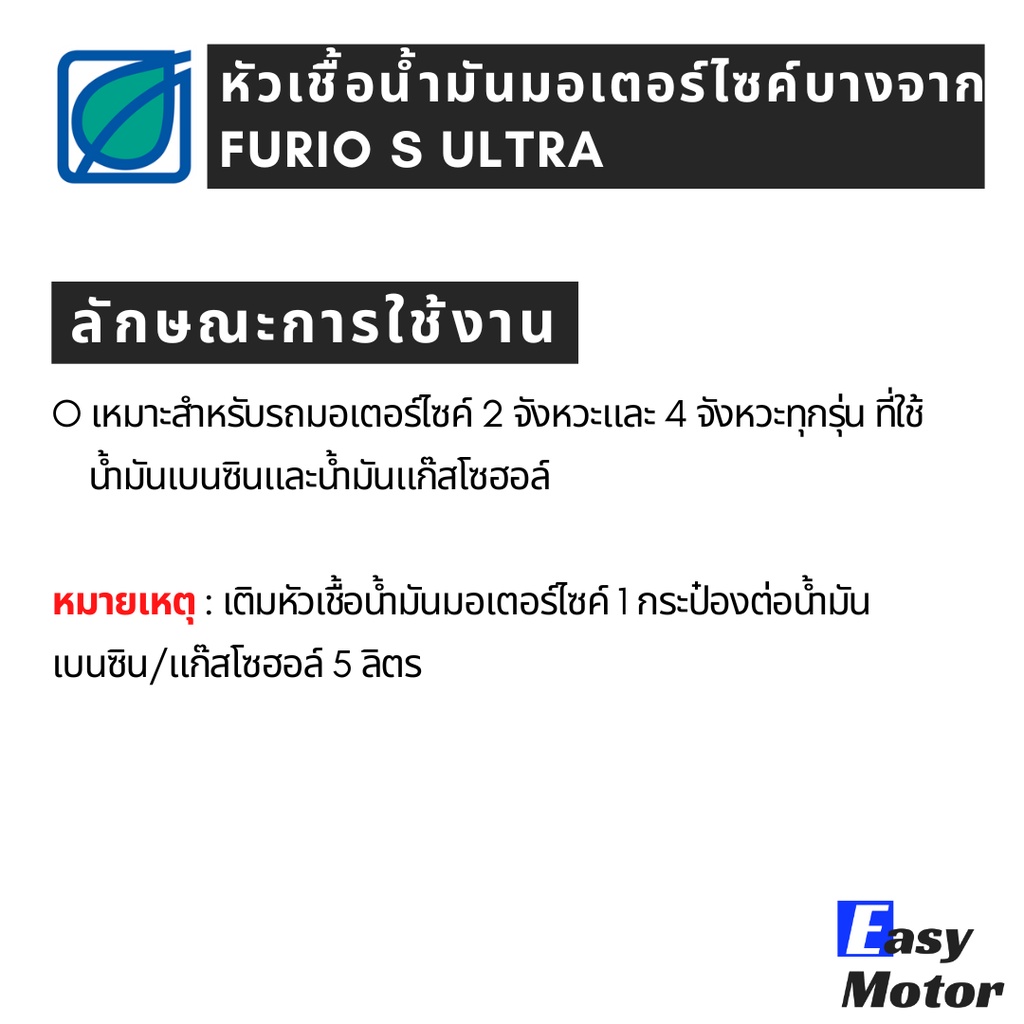 หัวเชื้อน้ำมันมอเตอร์ไซค์บางจาก FURIO S ULTRA

ลักษณะการใช้งาน

○ เหมาะสำหรับรถมอเตอร์ไซค์ 2 จังหวะและ 4 จังหวะทุกรุ่น ที่ใช้น้ำมันเบนซินและน้ำมันแก๊สโซฮอล์

หมายเหตุ : เติมหัวเชื้อน้ำมันมอเตอร์ไซค์ 1 กระป๋องต่อน้ำมันเบนซิน/แก๊สโซฮอล์ 5 ลิตร

Easy Motor